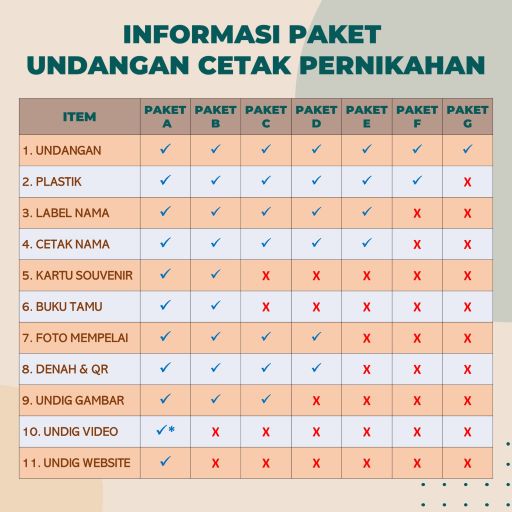 INFORMASI PAKET
UNDANGAN CETAK PERNIKAHAN

| ITEM | PAKET A | PAKET B | PAKET C | PAKET D | PAKET E | PAKET F | PAKET G |
|---|---|---|---|---|---|---|---|
| 1. UNDANGAN | ✓ | ✓ | ✓ | ✓ | ✓ | ✓ | ✓ |
| 2. PLASTIK | ✓ | ✓ | ✓ | ✓ | ✓ | ✓ | X |
| 3. LABEL NAMA | ✓ | ✓ | ✓ | ✓ | ✓ | X | X |
| 4. CETAK NAMA | ✓ | ✓ | ✓ | ✓ | ✓ | X | X |
| 5. KARTU SOUVENIR | ✓ | ✓ | X | X | X | X | X |
| 6. BUKU TAMU | ✓ | ✓ | X | X | X | X | X |
| 7. FOTO MEMPELAI | ✓ | ✓ | ✓ | ✓ | X | X | X |
| 8. DENAH & QR | ✓ | ✓ | ✓ | ✓ | X | X | X |
| 9. UNDIG GAMBAR | ✓ | ✓ | ✓ | X | X | X | X |
| 10. UNDIG VIDEO | ✓* | X | X | X | X | X | X |
| 11. UNDIG WEBSITE | ✓ | X | X | X | X | X | X |